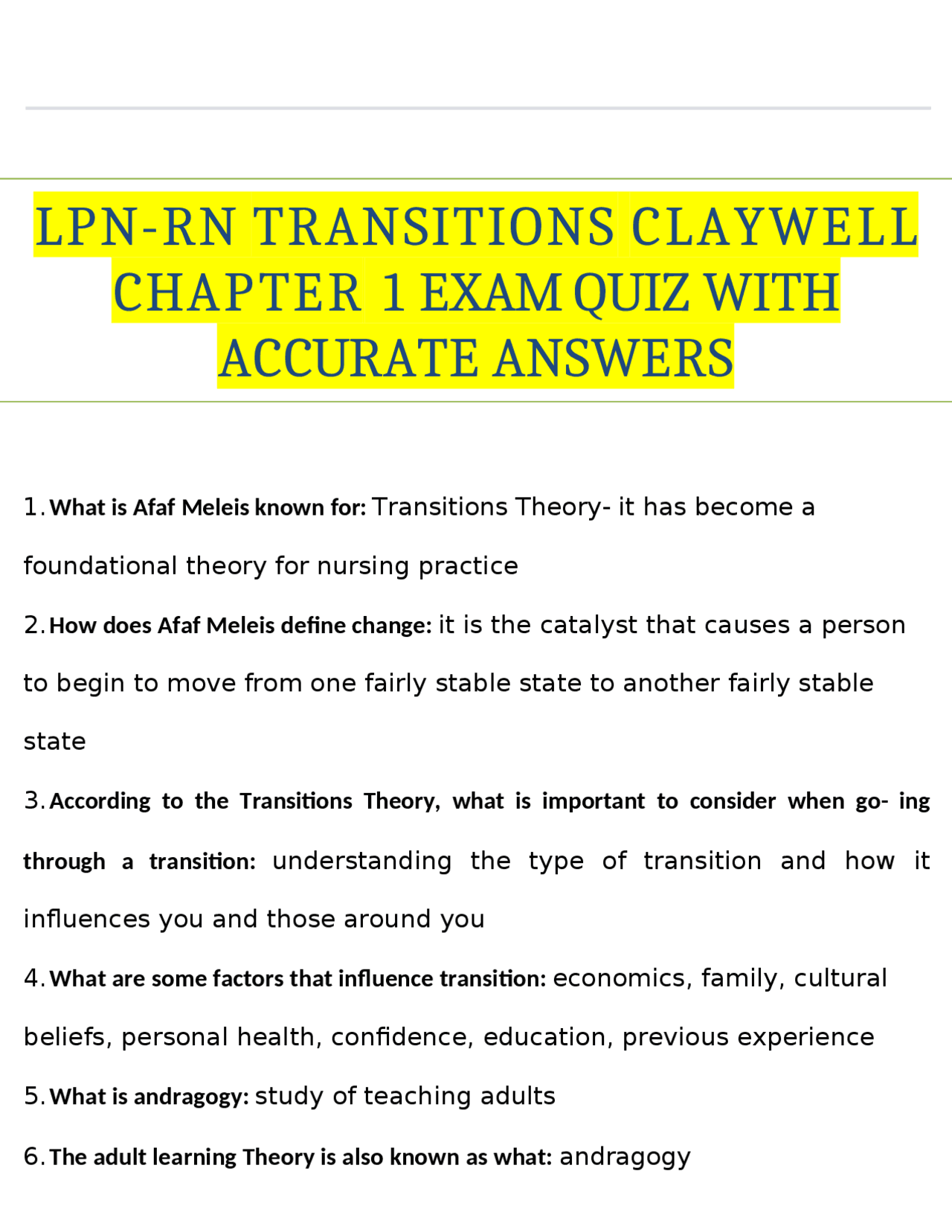 LPN-RN TRANSITIONS CLAYWELL CHAPTER 1 EXAM QUIZ WITH ACCURATE ANSWERS

1. What is Afaf Meleis known for: Transitions Theory- it has become a foundational theory for nursing practice

2. How does Afaf Meleis define change: it is the catalyst that causes a person to begin to move from one fairly stable state to another fairly stable state

3. According to the Transitions Theory, what is important to consider when go- ing through a transition: understanding the type of transition and how it influences you and those around you

4. What are some factors that influence transition: economics, family, cultural beliefs, personal health, confidence, education, previous experience

5. What is andragogy: study of teaching adults

6. The adult learning Theory is also known as what: andragogy